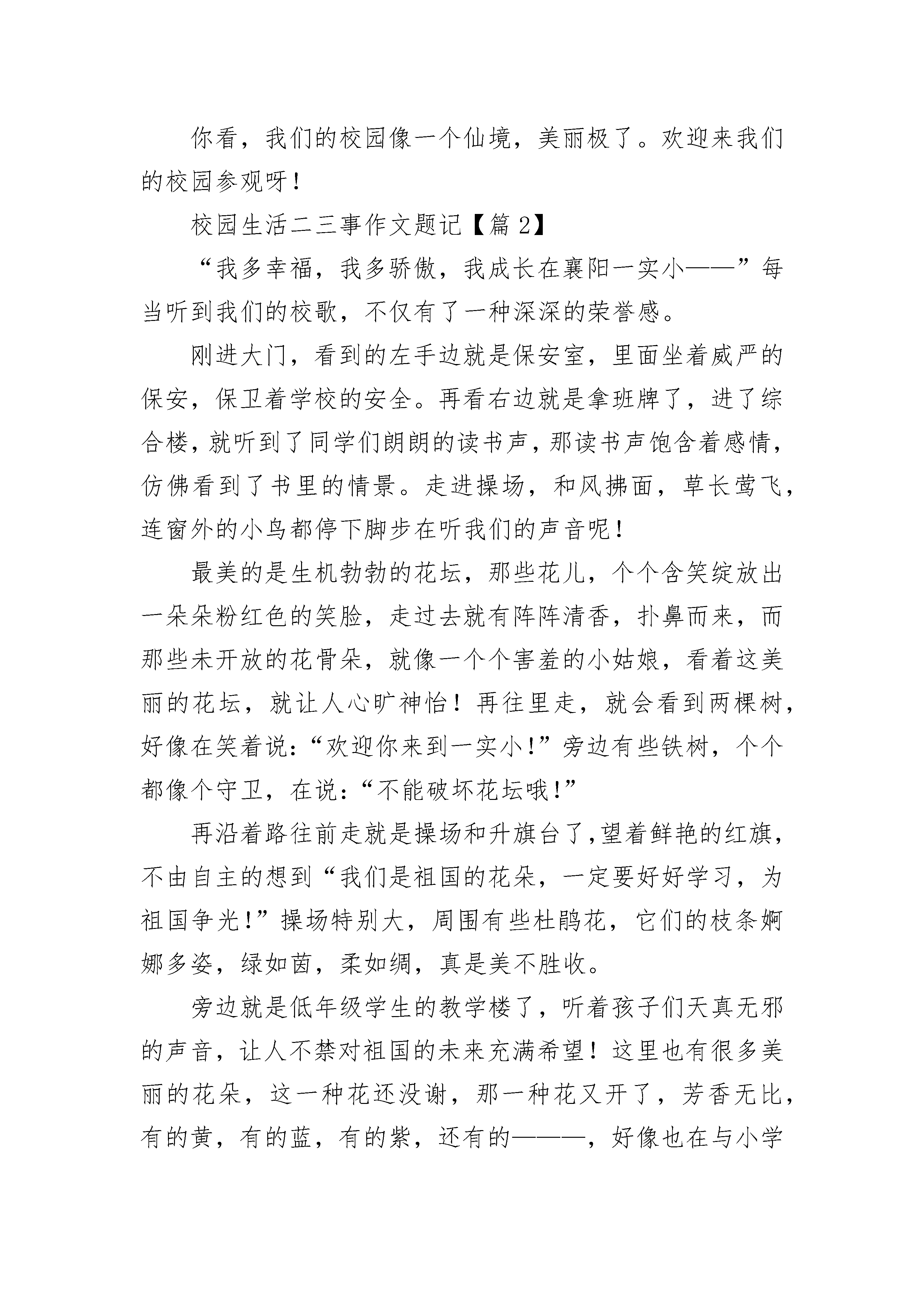 你看，我们的校园像一个仙境，美丽极了。欢迎来我们的校园参观呀！

校园生活二三事作文题记【篇 2】

“我多幸福，我多骄傲，我成长在襄阳一实小——”每当听到我们的校歌，不仅有了一种深深的荣誉感。

刚进大门，看到的左手边就是保安室，里面坐着威严的保安，保卫着学校的安全。再看右边就是拿班牌了，进了综合楼，就听到了同学们朗朗的读书声，那读书声饱含着感情，仿佛看到了书里的情景。走进操场，和风拂面，草长莺飞，连窗外的小鸟都停下脚步在听我们的声音呢！

最美的是生机勃勃的花坛，那些花儿，个个含笑绽放出一朵朵粉红色的笑脸，走过去就有阵阵清香，扑鼻而来，而那些未开放的花骨朵，就像一个个害羞的小姑娘，看着这美丽的花坛，就让人心旷神怡！再往里走，就会看到两棵树，好像在笑着说：“欢迎你来到一实小！”旁边有些铁树，个个都像个守卫，在说：“不能破坏花坛哦！”

再沿着路往前走就是操场和升旗台了，望着鲜艳的红旗，不由自主的想到“我们是祖国的花朵，一定要好好学习，为祖国争光！”操场特别大，周围有些杜鹃花，它们的枝条婀娜多姿，绿如茵，柔如绸，真是美不胜收。

旁边就是低年级学生的教学楼了，听着孩子们天真无邪的声音，让人不禁对祖国的未来充满希望！这里也有很多美丽的花朵，这一种花还没谢，那一种花又开了，芳香无比，有的黄，有的蓝，有的紫，还有的———，好像也在与小学